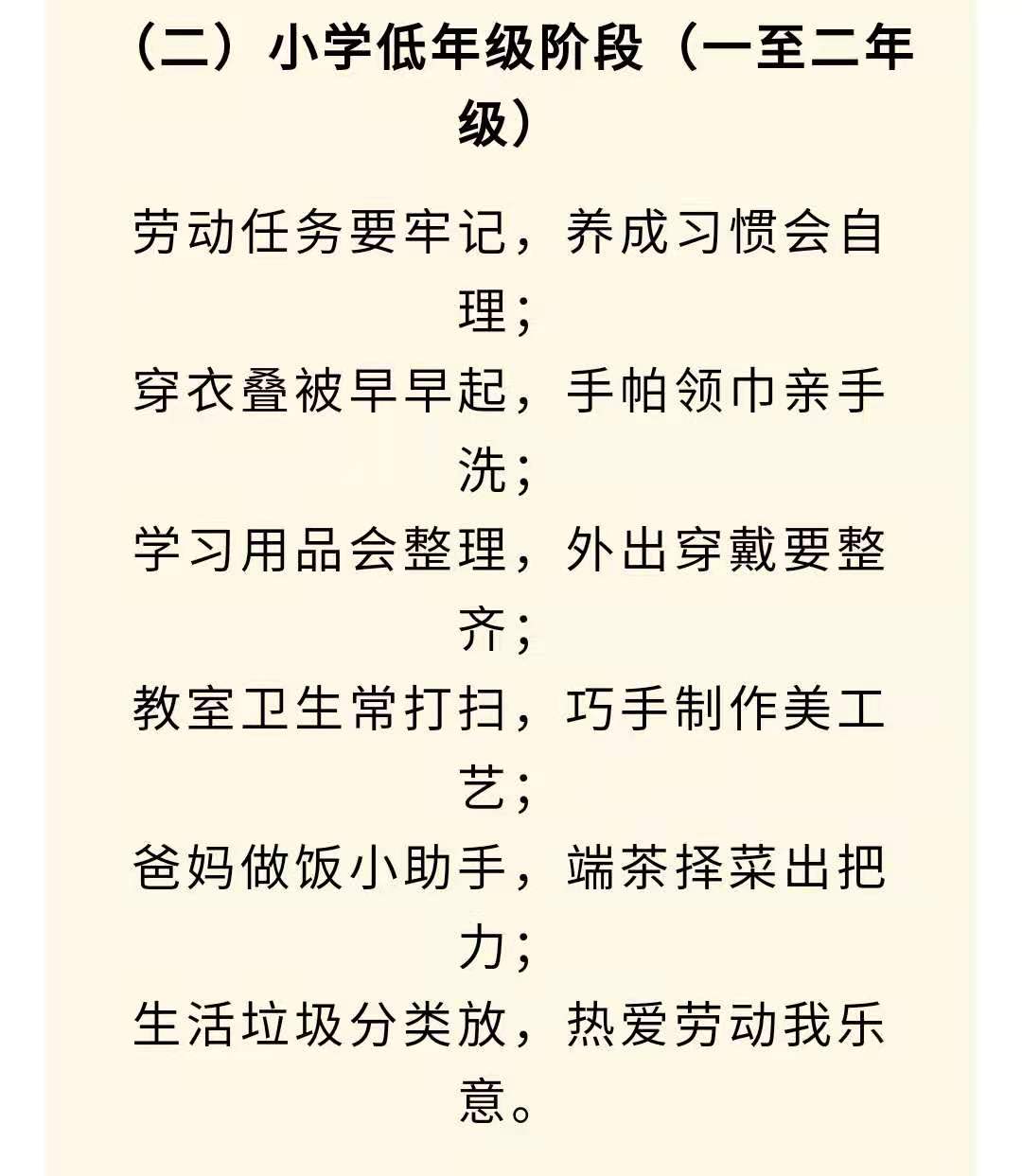 （二）小学低年级阶段（一至二年级）

劳动任务要牢记，养成习惯会自理；
穿衣叠被早早起，手帕领巾亲手洗；
学习用品会整理，外出穿戴要整齐；
教室卫生常打扫，巧手制作美工艺；
爸妈做饭小助手，端茶择菜出把力；
生活垃圾分类放，热爱劳动我乐意。